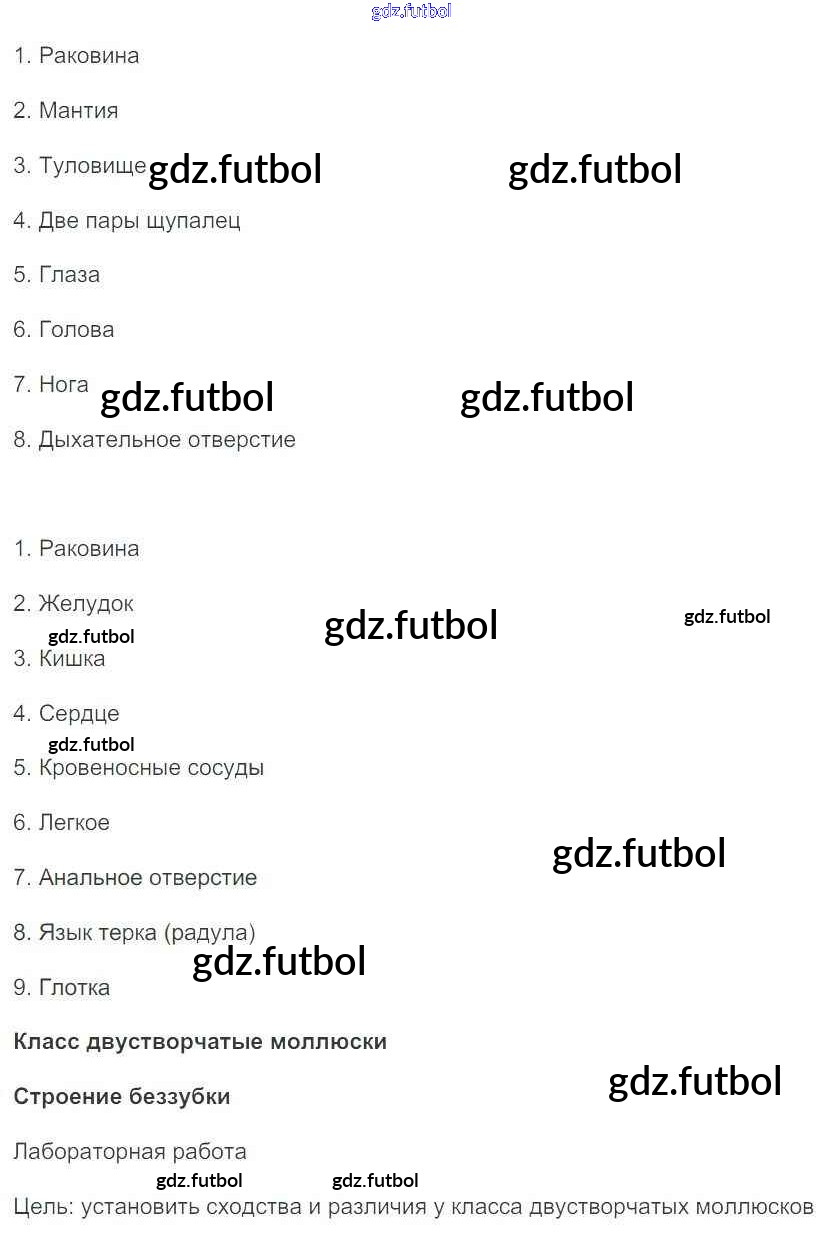 1. Раковина

2. Мантия

3. Туловище

4. Две пары щупалец

5. Глаза

6. Голова

7. Нога

8. Дыхательное отверстие

1. Раковина

2. Желудок

3. Кишка

4. Сердце

5. Кровеносные сосуды

6. Легкое

7. Анальное отверстие

8. Язык терка (радула)

9. Глотка

Класс двустворчатые моллюски

Строение беззубки

Лабораторная работа

Цель: установить сходства и различия у класса двустворчатых моллюсков

gdz.futbol